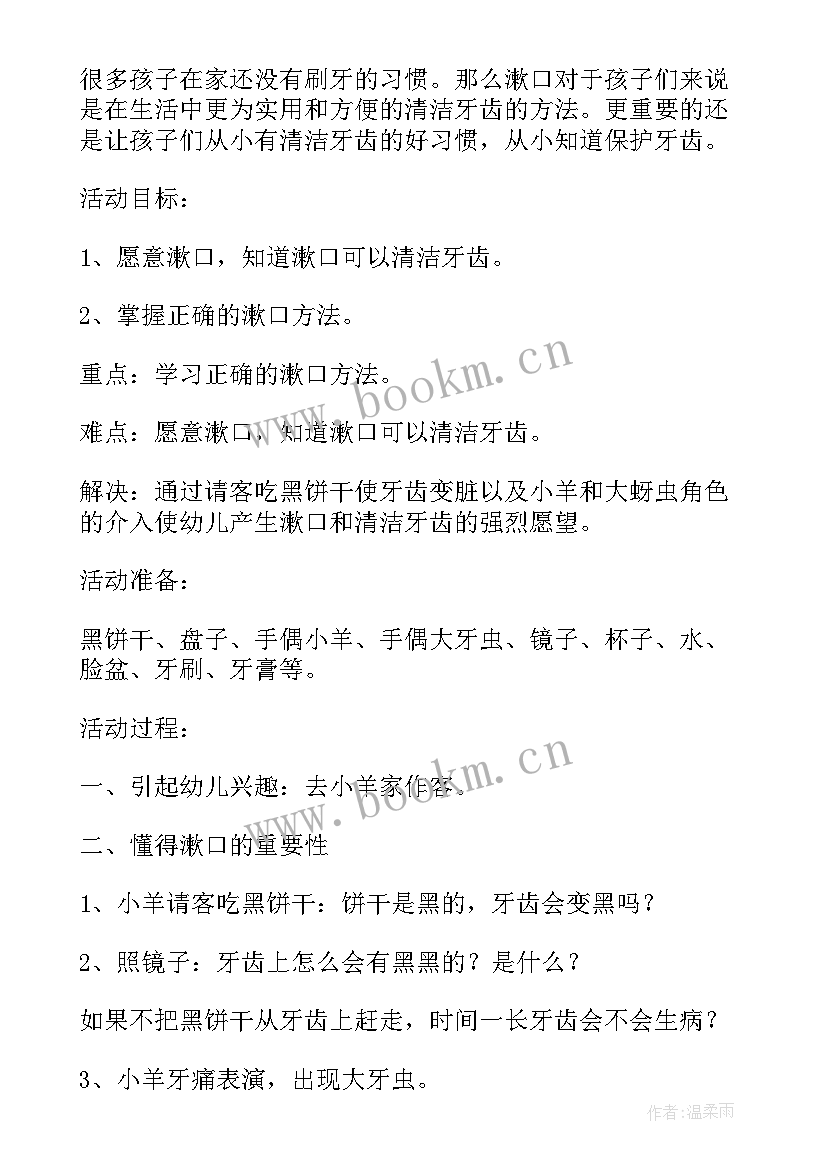 很多孩子在家还没有刷牙的习惯。那么漱口对于孩子们来说是在生活中更为实用和方便的清洁牙齿的方法。更重要的还是让孩子们从小有清洁牙齿的好习惯，从小知道保护牙齿。

活动目标：

1、愿意漱口，知道漱口可以清洁牙齿。

2、掌握正确的漱口方法。

重点：学习正确的漱口方法。

难点：愿意漱口，知道漱口可以清洁牙齿。

解决：通过请客吃黑饼干使牙齿变脏以及小羊和大蚜虫角色的介入使幼儿产生漱口和清洁牙齿的强烈愿望。

活动准备：

黑饼干、盘子、手偶小羊、手偶大牙虫、镜子、杯子、水、脸盆、牙刷、牙膏等。

活动过程：

一、引起幼儿兴趣：去小羊家作客。

二、懂得漱口的重要性

1、小羊请客吃黑饼干：饼干是黑的，牙齿会变黑吗？

2、照镜子：牙齿上怎么会有黑黑的？是什么？

如果不把黑饼干从牙齿上赶走，时间一长牙齿会不会生病？

3、小羊牙痛表演，出现大牙虫。

www.bookm.cn

www.bookm.cn

作者：温柔雨